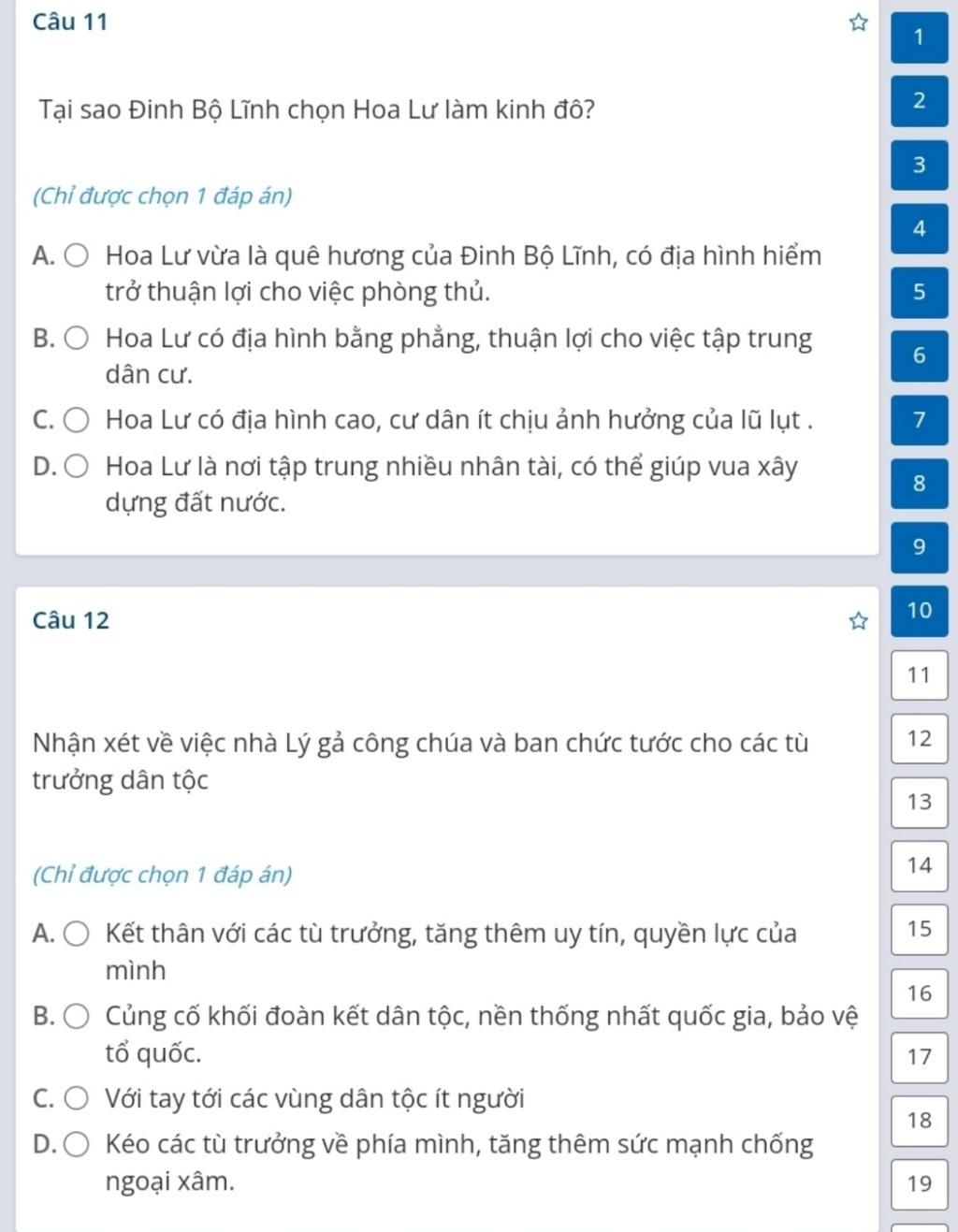 Câu 11

Tại sao Đinh Bộ Lĩnh chọn Hoa Lư làm kinh đô?

(Chỉ được chọn 1 đáp án)

A. Hoa Lư vừa là quê hương của Đinh Bộ Lĩnh, có địa hình hiểm trở thuận lợi cho việc phòng thủ.

B. Hoa Lư có địa hình bằng phẳng, thuận lợi cho việc tập trung dân cư.

C. Hoa Lư có địa hình cao, cư dân ít chịu ảnh hưởng của lũ lụt .

D. Hoa Lư là nơi tập trung nhiều nhân tài, có thể giúp vua xây dựng đất nước.

Câu 12

Nhận xét về việc nhà Lý gả công chúa và ban chức tước cho các tù trưởng dân tộc

(Chỉ được chọn 1 đáp án)

A. Kết thân với các tù trưởng, tăng thêm uy tín, quyền lực của mình

B. Củng cố khối đoàn kết dân tộc, nền thống nhất quốc gia, bảo vệ tổ quốc.

C. Với tay tới các vùng dân tộc ít người

D. Kéo các tù trưởng về phía mình, tăng thêm sức mạnh chống ngoại xâm.

1
2
3
4
5
6
7
8
9
10
11
12
13
14
15
16
17
18
19